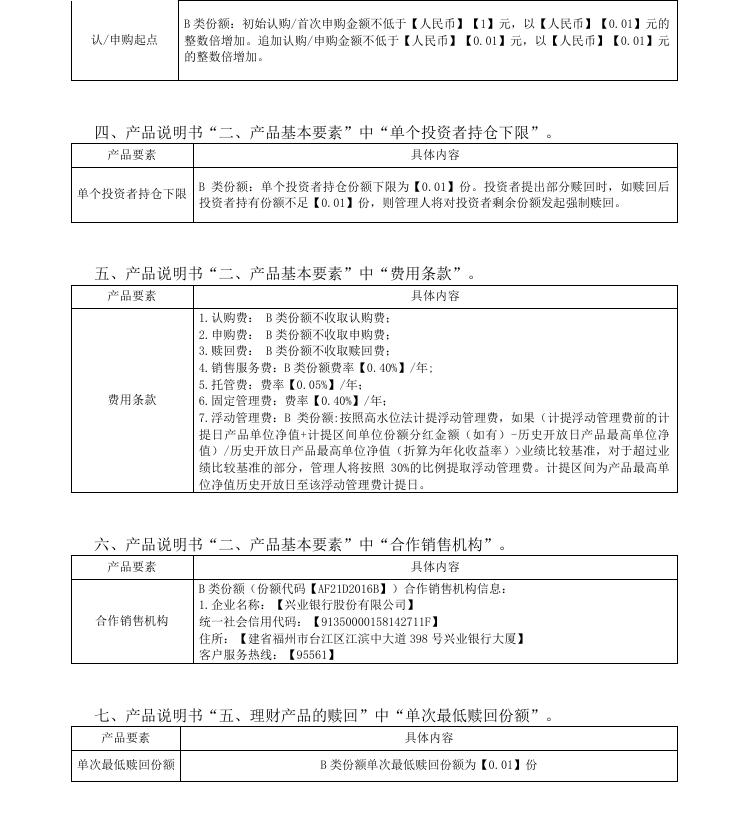 | 认/申购起点 | B 类份额：初始认购/首次申购金额不低于【人民币】【1】元，以【人民币】【0.01】元的整数倍增加。追加认购/申购金额不低于【人民币】【0.01】元，以【人民币】【0.01】元的整数倍增加。 |
|---|---|

四、产品说明书“二、产品基本要素”中“单个投资者持仓下限”。

| 产品要素 | 具体内容 |
|---|---|
| 单个投资者持仓下限 | B 类份额：单个投资者持仓份额下限为【0.01】份。投资者提出部分赎回时，如赎回后投资者持有份额不足【0.01】份，则管理人将对投资者剩余份额发起强制赎回。 |

五、产品说明书“二、产品基本要素”中“费用条款”。

| 产品要素 | 具体内容 |
|---|---|
| 费用条款 | 1.认购费： B 类份额不收取认购费；<br>2.申购费： B 类份额不收取申购费；<br>3.赎回费： B 类份额不收取赎回费；<br>4.销售服务费：B 类份额费率【0.40%】/年；<br>5.托管费：费率【0.05%】/年；<br>6.固定管理费：费率【0.40%】/年；<br>7.浮动管理费：B 类份额:按照高水位法计提浮动管理费，如果（计提浮动管理费前的计提日产品单位净值+计提区间单位份额分红金额（如有）-历史开放日产品最高单位净值）/历史开放日产品最高单位净值（折算为年化收益率）>业绩比较基准，对于超过业绩比较基准的部分，管理人将按照 30%的比例提取浮动管理费。计提区间为产品最高单位净值历史开放日至该浮动管理费计提日。 |

六、产品说明书“二、产品基本要素”中“合作销售机构”。

| 产品要素 | 具体内容 |
|---|---|
| 合作销售机构 | B 类份额（份额代码【AF21D2016B】）合作销售机构信息：<br>1.企业名称：【兴业银行股份有限公司】<br>统一社会信用代码：【91350000158142711F】<br>住所：【建省福州市台江区江滨中大道 398 号兴业银行大厦】<br>客户服务热线：【95561】 |

七、产品说明书“五、理财产品的赎回”中“单次最低赎回份额”。

| 产品要素 | 具体内容 |
|---|---|
| 单次最低赎回份额 | B 类份额单次最低赎回份额为【0.01】份 |